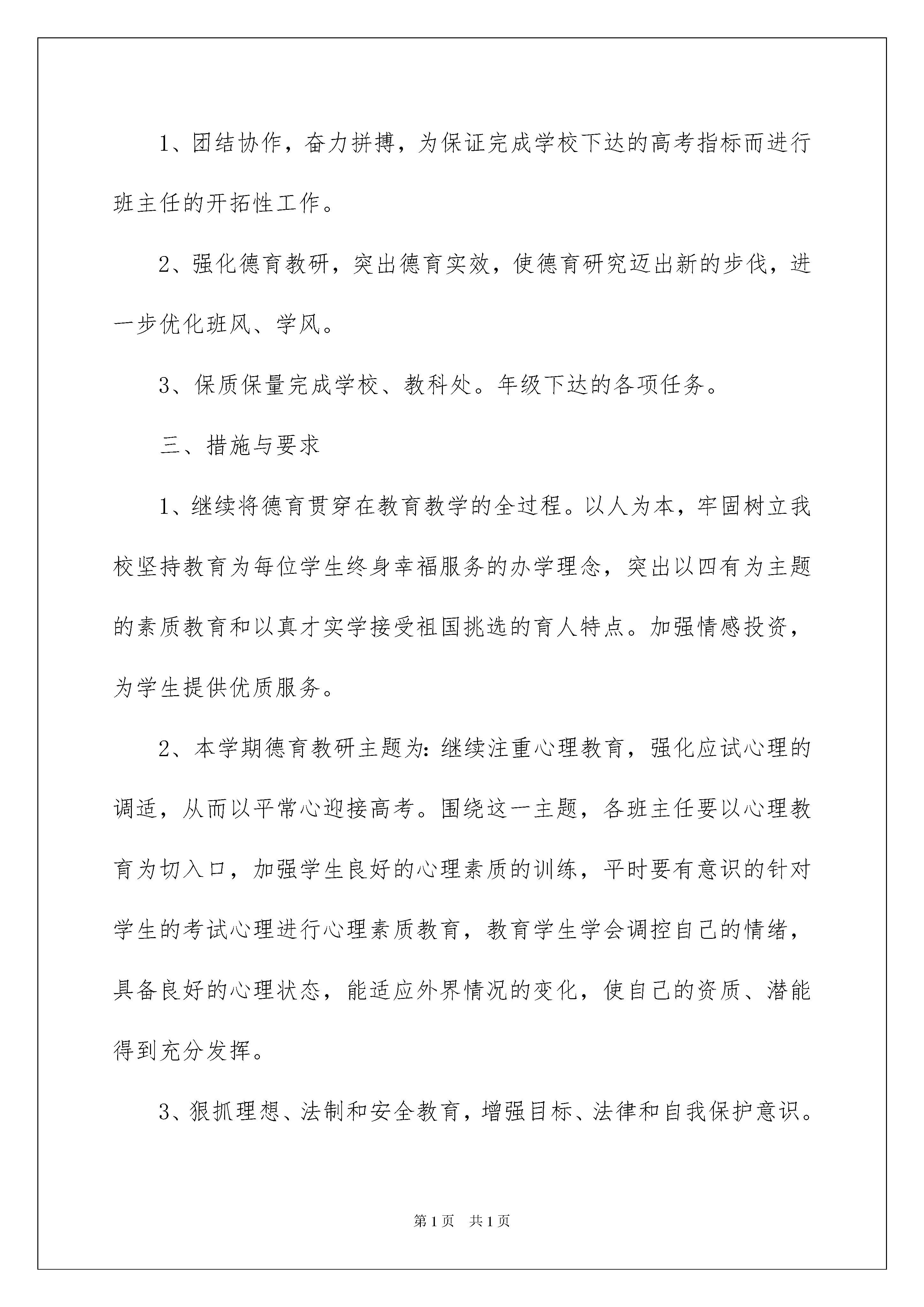 1、团结协作，奋力拼搏，为保证完成学校下达的高考指标而进行班主任的开拓性工作。

2、强化德育教研，突出德育实效，使德育研究迈出新的步伐，进一步优化班风、学风。

3、保质保量完成学校、教科处。年级下达的各项任务。

三、措施与要求

1、继续将德育贯穿在教育教学的全过程。以人为本，牢固树立我校坚持教育为每位学生终身幸福服务的办学理念，突出以四有为主题的素质教育和以真才实学接受祖国挑选的育人特点。加强情感投资，为学生提供优质服务。

2、本学期德育教研主题为：继续注重心理教育，强化应试心理的调适，从而以平常心迎接高考。围绕这一主题，各班主任要以心理教育为切入口，加强学生良好的心理素质的训练，平时要有意识的针对学生的考试心理进行心理素质教育，教育学生学会调控自己的情绪，具备良好的心理状态，能适应外界情况的变化，使自己的资质、潜能得到充分发挥。

3、狠抓理想、法制和安全教育，增强目标、法律和自我保护意识。

第1页 共1页